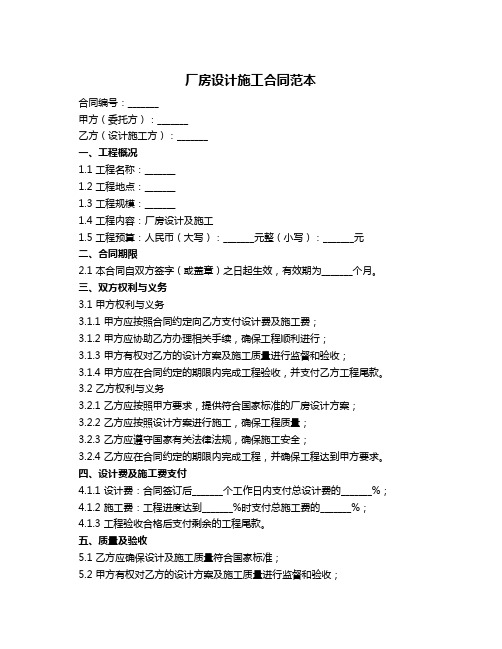 厂房设计施工合同范本

合同编号：______

甲方（委托方）：______

乙方（设计施工方）：______

一、工程概况

1.1 工程名称：______

1.2 工程地点：______

1.3 工程规模：______

1.4 工程内容：厂房设计及施工

1.5 工程预算：人民币（大写）：______元整（小写）：______元

二、合同期限

2.1 本合同自双方签字（或盖章）之日起生效，有效期为______个月。

三、双方权利与义务

3.1 甲方权利与义务

3.1.1 甲方应按照合同约定向乙方支付设计费及施工费；

3.1.2 甲方应协助乙方办理相关手续，确保工程顺利进行；

3.1.3 甲方有权对乙方的设计方案及施工质量进行监督和验收；

3.1.4 甲方应在合同约定的期限内完成工程验收，并支付乙方工程尾款。

3.2 乙方权利与义务

3.2.1 乙方应按照甲方要求，提供符合国家标准的厂房设计方案；

3.2.2 乙方应按照设计方案进行施工，确保工程质量；

3.2.3 乙方应遵守国家有关法律法规，确保施工安全；

3.2.4 乙方应在合同约定的期限内完成工程，并确保工程达到甲方要求。

四、设计费及施工费支付

4.1.1 设计费：合同签订后______个工作日内支付总设计费的______%；

4.1.2 施工费：工程进度达到______%时支付总施工费的______%；

4.1.3 工程验收合格后支付剩余的工程尾款。

五、质量及验收

5.1 乙方应确保设计及施工质量符合国家标准；

5.2 甲方有权对乙方的设计方案及施工质量进行监督和验收；